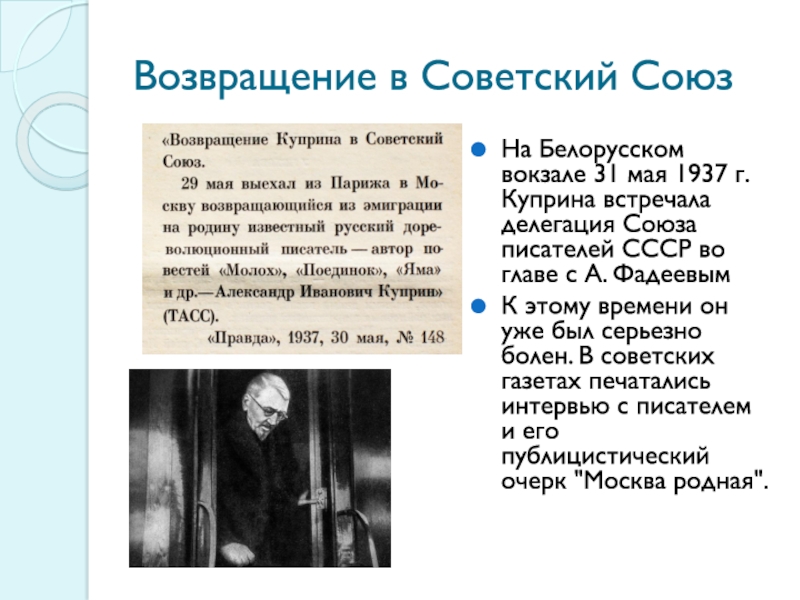 Возвращение в Советский Союз

«Возвращение Куприна в Советский Союз.

29 мая выехал из Парижа в Москву возвращающийся из эмиграции на родину известный русский дореволюционный писатель — автор повестей «Молох», «Поединок», «Яма» и др.— Александр Иванович Куприн» (ТАСС).

«Правда», 1937, 30 мая, № 148

На Белорусском вокзале 31 мая 1937 г. Куприна встречала делегация Союза писателей СССР во главе с А. Фадеевым

К этому времени он уже был серьезно болен. В советских газетах печатались интервью с писателем и его публицистический очерк "Москва родная".